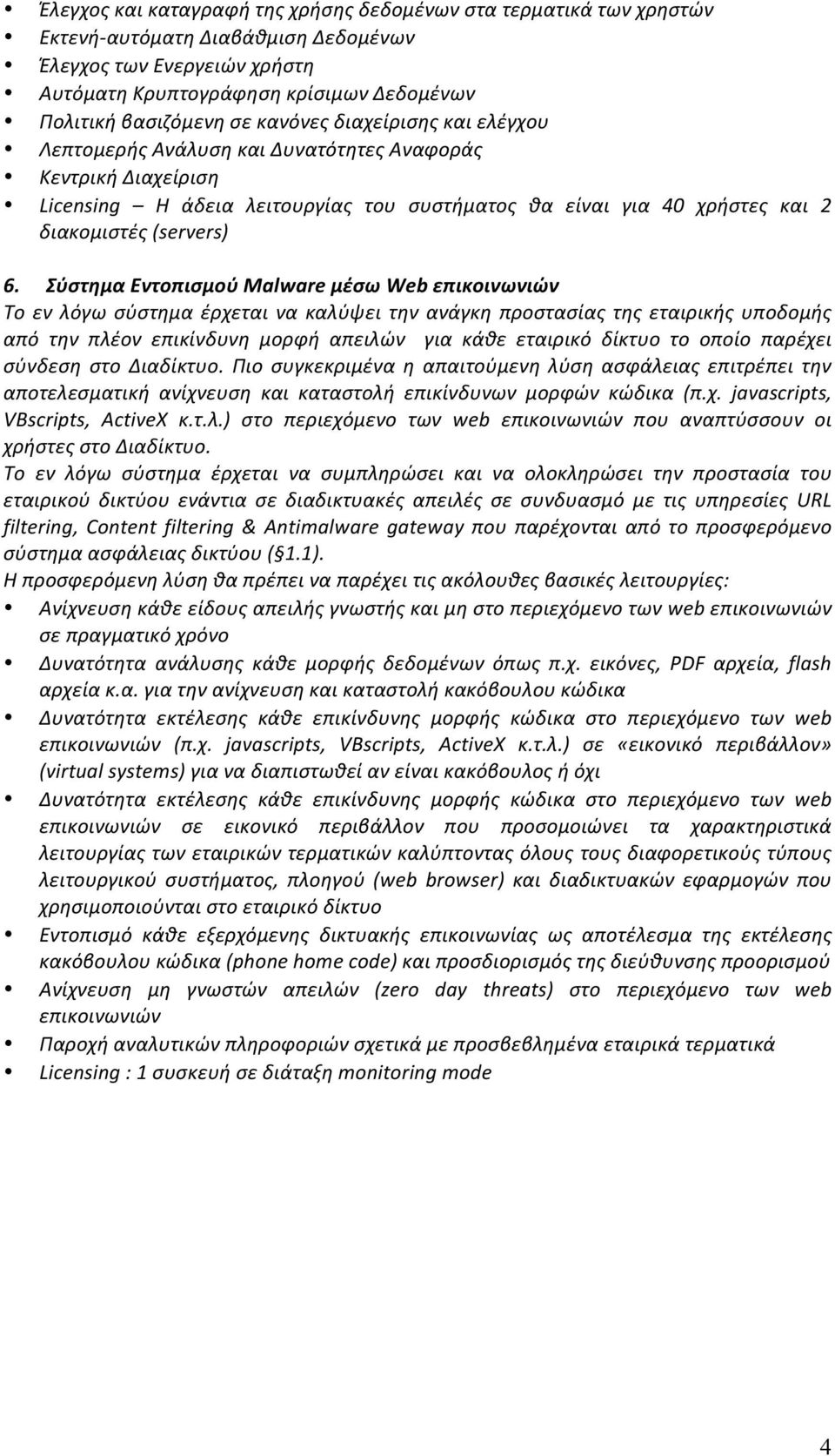 • Έλεγχος και καταγραφή της χρήσης δεδομένων στα τερματικά των χρηστών
• Εκτενή-αυτόματη Διαβάθμιση Δεδομένων
• Έλεγχος των Ενεργειών χρήστη
• Αυτόματη Κρυπτογράφηση κρίσιμων Δεδομένων
• Πολιτική βασιζόμενη σε κανόνες διαχείρισης και ελέγχου
• Λεπτομερής Ανάλυση και Δυνατότητες Αναφοράς
• Κεντρική Διαχείριση
• Licensing – Η άδεια λειτουργίας του συστήματος θα είναι για 40 χρήστες και 2 διακομιστές (servers)

6. Σύστημα Εντοπισμού Malware μέσω Web επικοινωνιών
Το εν λόγω σύστημα έρχεται να καλύψει την ανάγκη προστασίας της εταιρικής υποδομής από την πλέον επικίνδυνη μορφή απειλών για κάθε εταιρικό δίκτυο το οποίο παρέχει σύνδεση στο Διαδίκτυο. Πιο συγκεκριμένα η απαιτούμενη λύση ασφάλειας επιτρέπει την αποτελεσματική ανίχνευση και καταστολή επικίνδυνων μορφών κώδικα (π.χ. javascripts, VBscripts, ActiveX κ.τ.λ.) στο περιεχόμενο των web επικοινωνιών που αναπτύσσουν οι χρήστες στο Διαδίκτυο.
Το εν λόγω σύστημα έρχεται να συμπληρώσει και να ολοκληρώσει την προστασία του εταιρικού δικτύου ενάντια σε διαδικτυακές απειλές σε συνδυασμό με τις υπηρεσίες URL filtering, Content filtering & Antimalware gateway που παρέχονται από το προσφερόμενο σύστημα ασφάλειας δικτύου (§1.1).
Η προσφερόμενη λύση θα πρέπει να παρέχει τις ακόλουθες βασικές λειτουργίες:
• Ανίχνευση κάθε είδους απειλής γνωστής και μη στο περιεχόμενο των web επικοινωνιών σε πραγματικό χρόνο
• Δυνατότητα ανάλυσης κάθε μορφής δεδομένων όπως π.χ. εικόνες, PDF αρχεία, flash αρχεία κ.α. για την ανίχνευση και καταστολή κακόβουλου κώδικα
• Δυνατότητα εκτέλεσης κάθε επικίνδυνης μορφής κώδικα στο περιεχόμενο των web επικοινωνιών (π.χ. javascripts, VBscripts, ActiveX κ.τ.λ.) σε «εικονικό περιβάλλον» (virtual systems) για να διαπιστωθεί αν είναι κακόβουλος ή όχι
• Δυνατότητα εκτέλεσης κάθε επικίνδυνης μορφής κώδικα στο περιεχόμενο των web επικοινωνιών σε εικονικό περιβάλλον που προσομοιώνει τα χαρακτηριστικά λειτουργίας των εταιρικών τερματικών καλύπτοντας όλους τους διαφορετικούς τύπους λειτουργικού συστήματος, πλοηγού (web browser) και διαδικτυακών εφαρμογών που χρησιμοποιούνται στο εταιρικό δίκτυο
• Εντοπισμό κάθε εξερχόμενης δικτυακής επικοινωνίας ως αποτέλεσμα της εκτέλεσης κακόβουλου κώδικα (phone home code) και προσδιορισμός της διεύθυνσης προορισμού
• Ανίχνευση μη γνωστών απειλών (zero day threats) στο περιεχόμενο των web επικοινωνιών
• Παροχή αναλυτικών πληροφοριών σχετικά με προσβεβλημένα εταιρικά τερματικά
• Licensing : 1 συσκευή σε διάταξη monitoring mode

4